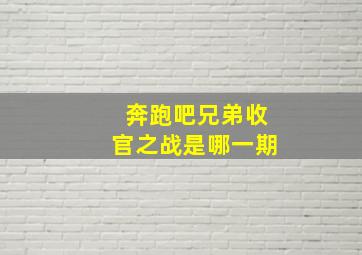 奔跑吧兄弟收官之战是哪一期